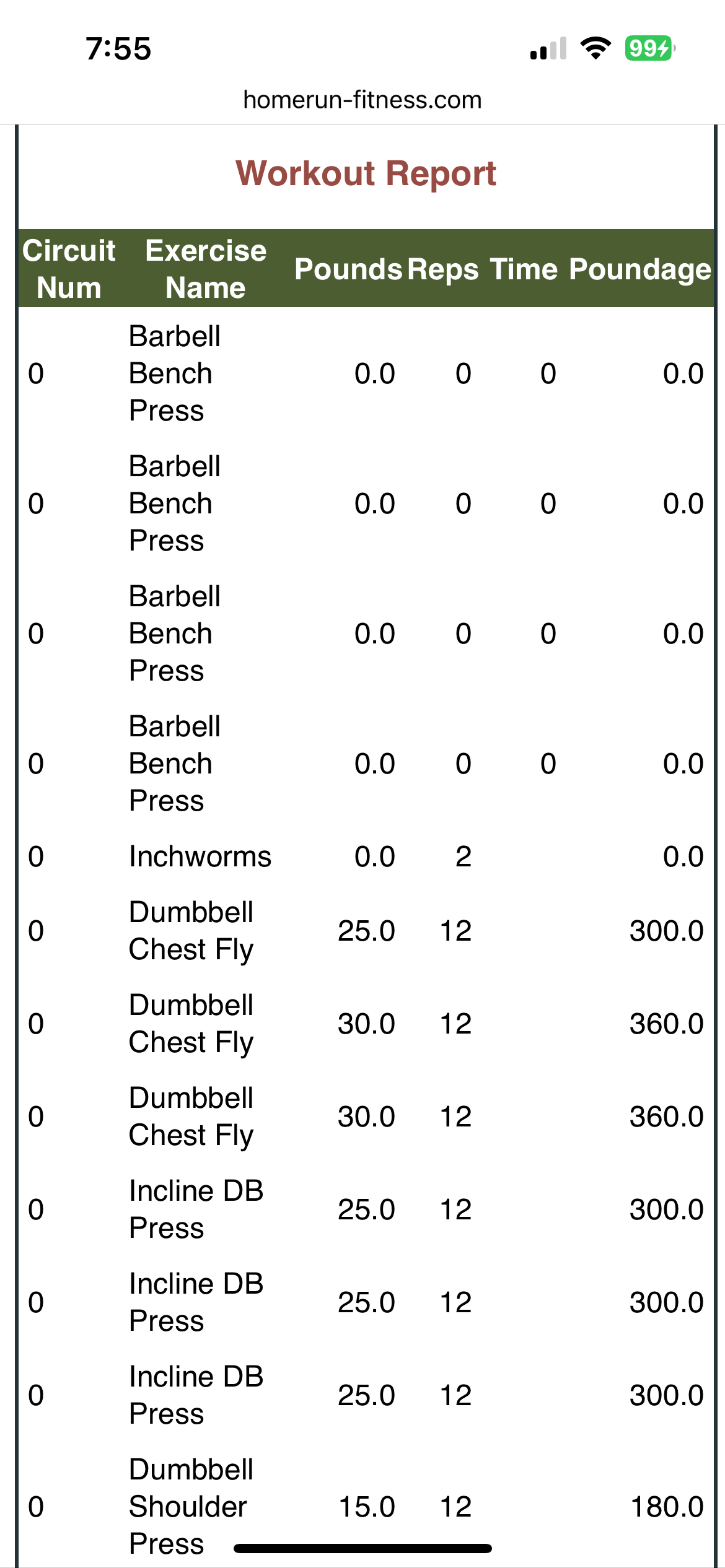 7:55

99

homerun-fitness.com

Workout Report

| Circuit Num | Exercise Name | Pounds | Reps | Time | Poundage |
|---|---|---|---|---|---|
| 0 | Barbell Bench Press | 0.0 | 0 | 0 | 0.0 |
| 0 | Barbell Bench Press | 0.0 | 0 | 0 | 0.0 |
| 0 | Barbell Bench Press | 0.0 | 0 | 0 | 0.0 |
| 0 | Barbell Bench Press | 0.0 | 0 | 0 | 0.0 |
| 0 | Inchworms | 0.0 | 2 | | 0.0 |
| 0 | Dumbbell Chest Fly | 25.0 | 12 | | 300.0 |
| 0 | Dumbbell Chest Fly | 30.0 | 12 | | 360.0 |
| 0 | Dumbbell Chest Fly | 30.0 | 12 | | 360.0 |
| 0 | Incline DB Press | 25.0 | 12 | | 300.0 |
| 0 | Incline DB Press | 25.0 | 12 | | 300.0 |
| 0 | Incline DB Press | 25.0 | 12 | | 300.0 |
| 0 | Dumbbell Shoulder Press | 15.0 | 12 | | 180.0 |